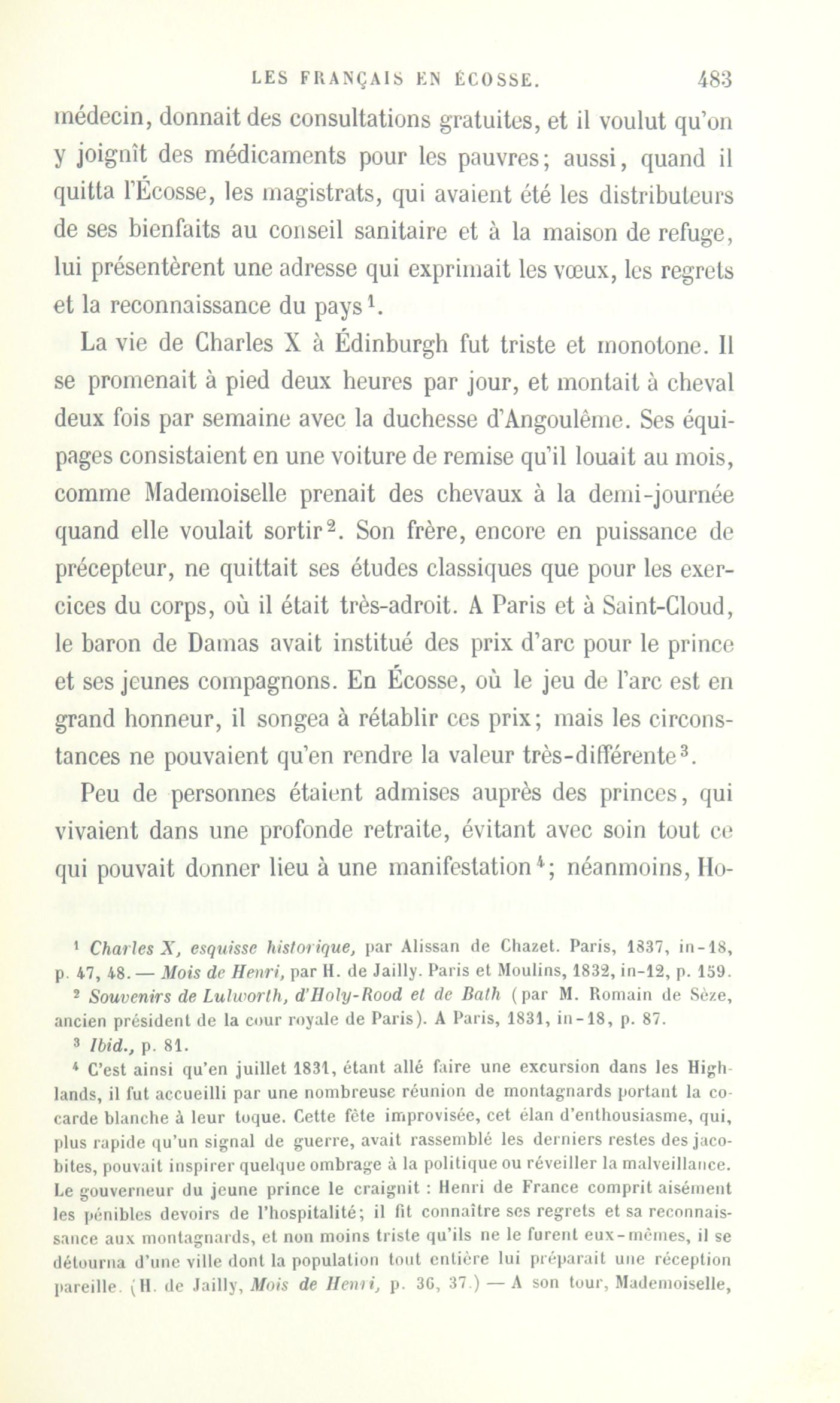 LES FRANÇAIS EN ÉCOSSE. 483

médecin, donnait des consultations gratuites, et il voulut qu'on y joignît des médicaments pour les pauvres; aussi, quand il quitta l'Écosse, les magistrats, qui avaient été les distributeurs de ses bienfaits au conseil sanitaire et à la maison de refuge, lui présentèrent une adresse qui exprimait les vœux, les regrets et la reconnaissance du pays$^1$.

La vie de Charles X à Édinburgh fut triste et monotone. Il se promenait à pied deux heures par jour, et montait à cheval deux fois par semaine avec la duchesse d'Angoulême. Ses équipages consistaient en une voiture de remise qu'il louait au mois, comme Mademoiselle prenait des chevaux à la demi-journée quand elle voulait sortir$^2$. Son frère, encore en puissance de précepteur, ne quittait ses études classiques que pour les exercices du corps, où il était très-adroit. A Paris et à Saint-Cloud, le baron de Damas avait institué des prix d'arc pour le prince et ses jeunes compagnons. En Écosse, où le jeu de l'arc est en grand honneur, il songea à rétablir ces prix; mais les circonstances ne pouvaient qu'en rendre la valeur très-différente$^3$.

Peu de personnes étaient admises auprès des princes, qui vivaient dans une profonde retraite, évitant avec soin tout ce qui pouvait donner lieu à une manifestation$^4$; néanmoins, Ho-

$^1$ Charles X, esquisse historique, par Alissan de Chazet. Paris, 1837, in-18, p. 47, 48. — Mois de Henri, par H. de Jailly. Paris et Moulins, 1832, in-12, p. 159.

$^2$ Souvenirs de Lulworth, d'Holy-Rood et de Bath (par M. Romain de Sèze, ancien président de la cour royale de Paris). A Paris, 1831, in-18, p. 87.

$^3$ Ibid., p. 81.

$^4$ C'est ainsi qu'en juillet 1831, étant allé faire une excursion dans les Highlands, il fut accueilli par une nombreuse réunion de montagnards portant la cocarde blanche à leur toque. Cette fête improvisée, cet élan d'enthousiasme, qui, plus rapide qu'un signal de guerre, avait rassemblé les derniers restes des jacobites, pouvait inspirer quelque ombrage à la politique ou réveiller la malveillance. Le gouverneur du jeune prince le craignit : Henri de France comprit aisément les pénibles devoirs de l'hospitalité; il fit connaître ses regrets et sa reconnaissance aux montagnards, et non moins triste qu'ils ne le furent eux-mêmes, il se détourna d'une ville dont la population tout entière lui préparait une réception pareille. (H. de Jailly, Mois de Henri, p. 36, 37.) — A son tour, Mademoiselle,